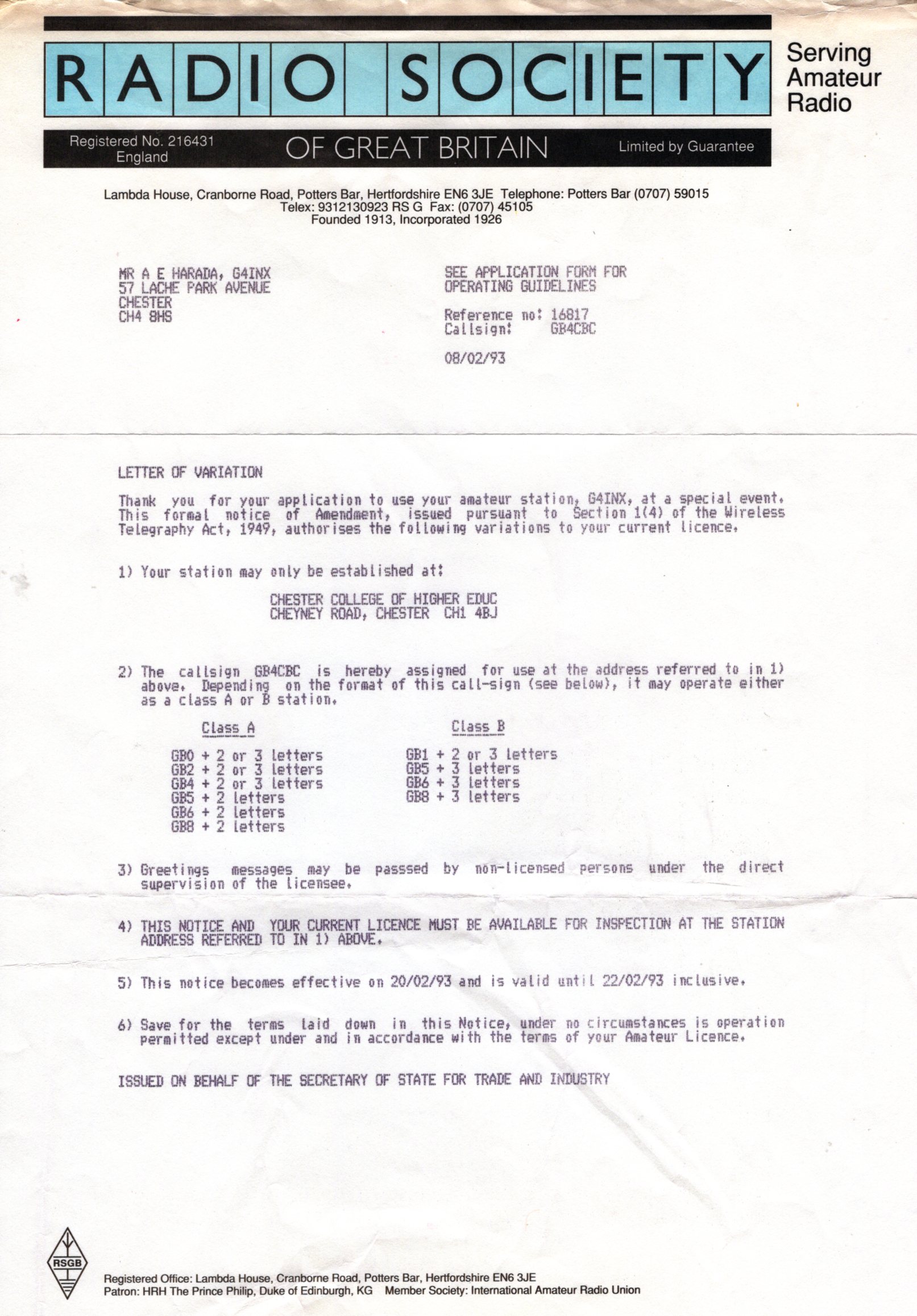 RADIO SOCIETY

Serving Amateur Radio

Registered No. 216431 England

OF GREAT BRITAIN

Limited by Guarantee

Lambda House, Cranborne Road, Potters Bar, Hertfordshire EN6 3JE Telephone: Potters Bar (0707) 59015
Telex: 9312130923 RS G Fax: (0707) 45105
Founded 1913, Incorporated 1926

MR A E HARADA, G4INX
57 LACHE PARK AVENUE
CHESTER
CH4 8HS

SEE APPLICATION FORM FOR OPERATING GUIDELINES

Reference no: 16817
Callsign: GB4CBC

08/02/93

LETTER OF VARIATION

Thank you for your application to use your amateur station, G4INX, at a special event. This formal notice of Amendment, issued pursuant to Section 1(4) of the Wireless Telegraphy Act, 1949, authorises the following variations to your current licence.

1) Your station may only be established at:

CHESTER COLLEGE OF HIGHER EDUC
CHEYNEY ROAD, CHESTER CH1 4BJ

2) The callsign GB4CBC is hereby assigned for use at the address referred to in 1) above. Depending on the format of this call-sign (see below), it may operate either as a class A or B station.

Class A

GB0 + 2 or 3 letters
GB2 + 2 or 3 letters
GB4 + 2 or 3 letters
GB5 + 2 letters
GB6 + 2 letters
GB8 + 2 letters

Class B

GB1 + 2 or 3 letters
GB5 + 3 letters
GB6 + 3 letters
GB8 + 3 letters

3) Greetings messages may be passsed by non-licensed persons under the direct supervision of the licensee.

4) THIS NOTICE AND YOUR CURRENT LICENCE MUST BE AVAILABLE FOR INSPECTION AT THE STATION ADDRESS REFERRED TO IN 1) ABOVE.

5) This notice becomes effective on 20/02/93 and is valid until 22/02/93 inclusive.

6) Save for the terms laid down in this Notice, under no circumstances is operation permitted except under and in accordance with the terms of your Amateur Licence.

ISSUED ON BEHALF OF THE SECRETARY OF STATE FOR TRADE AND INDUSTRY

RSGB

Registered Office: Lambda House, Cranborne Road, Potters Bar, Hertfordshire EN6 3JE
Patron: HRH The Prince Philip, Duke of Edinburgh, KG Member Society: International Amateur Radio Union